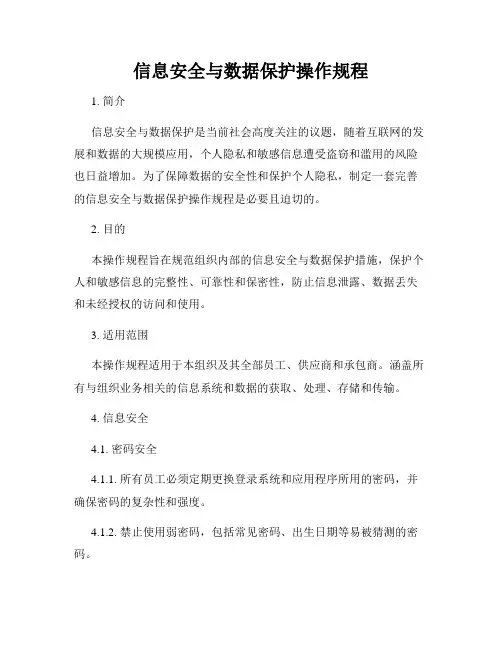 信息安全与数据保护操作规程

1. 简介

信息安全与数据保护是当前社会高度关注的议题，随着互联网的发展和数据的大规模应用，个人隐私和敏感信息遭受盗窃和滥用的风险也日益增加。为了保障数据的安全性和保护个人隐私，制定一套完善的信息安全与数据保护操作规程是必要且迫切的。

2. 目的

本操作规程旨在规范组织内部的信息安全与数据保护措施，保护个人和敏感信息的完整性、可靠性和保密性，防止信息泄露、数据丢失和未经授权的访问和使用。

3. 适用范围

本操作规程适用于本组织及其全部员工、供应商和承包商。涵盖所有与组织业务相关的信息系统和数据的获取、处理、存储和传输。

4. 信息安全

4.1. 密码安全

4.1.1. 所有员工必须定期更换登录系统和应用程序所用的密码，并确保密码的复杂性和强度。

4.1.2. 禁止使用弱密码，包括常见密码、出生日期等易被猜测的密码。